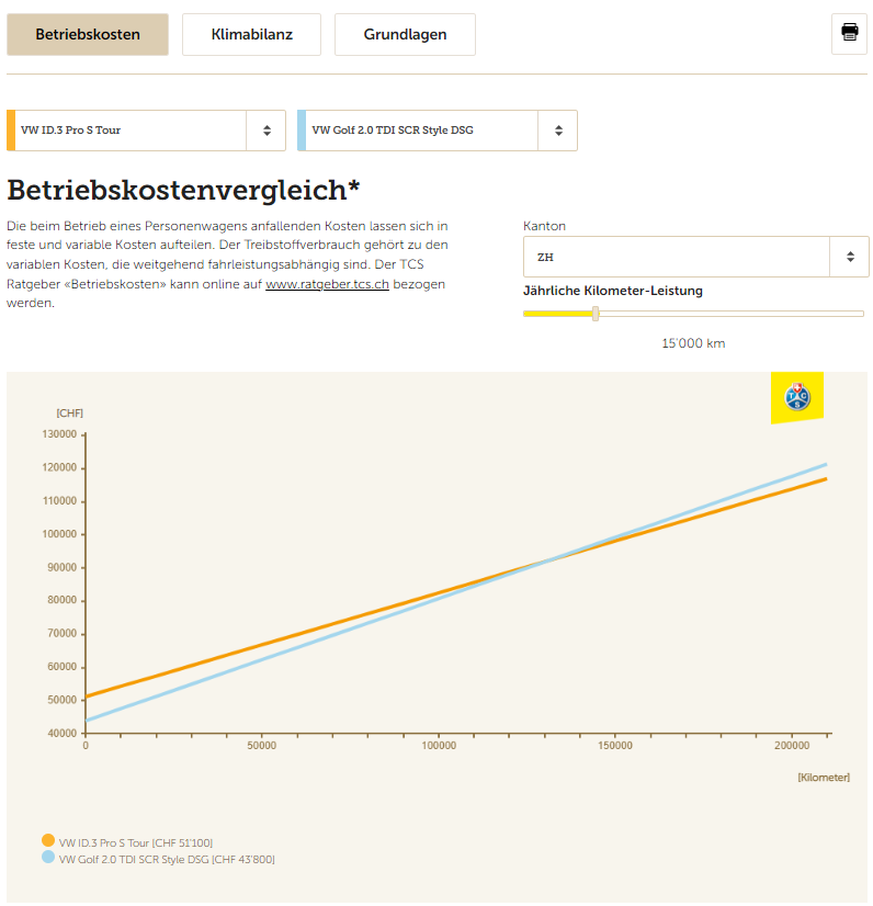 Betriebskosten Klimabilanz Grundlagen

VW ID.3 Pro S Tour

VW Golf 2.0 TDI SCR Style DSG

Betriebskostenvergleich*

Die beim Betrieb eines Personenwagens anfallenden Kosten lassen sich in feste und variable Kosten aufteilen. Der Treibstoffverbrauch gehört zu den variablen Kosten, die weitgehend fahrleistungsabhängig sind. Der TCS Ratgeber «Betriebskosten» kann online auf www.ratgeber.tcs.ch bezogen werden.

Kanton

ZH

Jährliche Kilometer-Leistung

15'000 km

TCS

[CHF]

130000
120000
110000
100000
90000
80000
70000
60000
50000
40000

0 50000 100000 150000 200000

[Kilometer]

VW ID.3 Pro S Tour [CHF 51'100]
VW Golf 2.0 TDI SCR Style DSG [CHF 43'800]